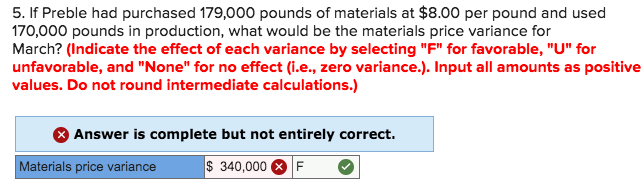 5. If Preble had purchased 179,000 pounds of materials at \$8.00 per pound and used 170,000 pounds in production, what would be the materials price variance for March? (Indicate the effect of each variance by selecting "F" for favorable, "U" for unfavorable, and "None" for no effect (i.e., zero variance.). Input all amounts as positive values. Do not round intermediate calculations.)

Answer is complete but not entirely correct.

| Materials price variance | \$ 340,000 | F |
|---|---|---|